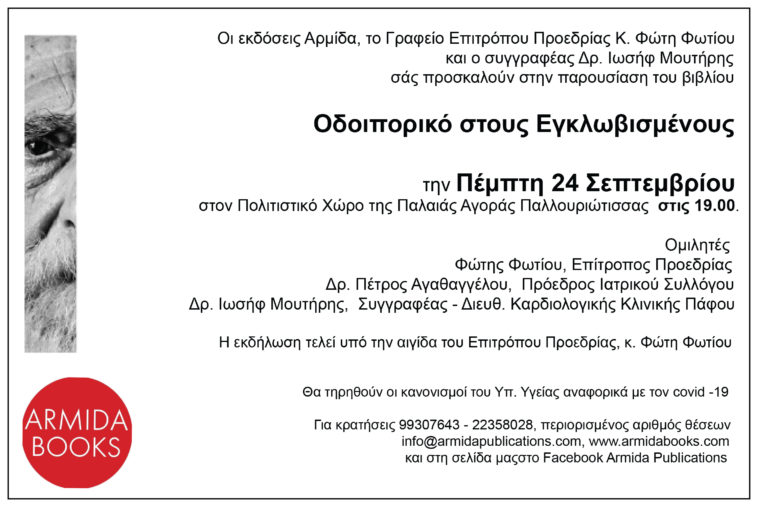 Οι εκδόσεις Αρμίδα, το Γραφείο Επιτρόπου Προεδρίας Κ. Φώτη Φωτίου και ο συγγραφέας Δρ. Ιωσήφ Μουτήρης σάς προσκαλούν στην παρουσίαση του βιβλίου

Οδοιπορικό στους Εγκλωβισμένους

την Πέμπτη 24 Σεπτεμβρίου
στον Πολιτιστικό Χώρο της Παλαιάς Αγοράς Παλλουριώτισσας στις 19.00.

Ομιλητές
Φώτης Φωτίου, Επίτροπος Προεδρίας
Δρ. Πέτρος Αγαθαγγέλου, Πρόεδρος Ιατρικού Συλλόγου
Δρ. Ιωσήφ Μουτήρης, Συγγραφέας - Διευθ. Καρδιολογικής Κλινικής Πάφου

Η εκδήλωση τελεί υπό την αιγίδα του Επιτρόπου Προεδρίας, κ. Φώτη Φωτίου

Θα τηρηθούν οι κανονισμοί του Υπ. Υγείας αναφορικά με τον covid -19

Για κρατήσεις 99307643 - 22358028, περιορισμένος αριθμός θέσεων
info@armidapublications.com, www.armidabooks.com
και στη σελίδα μαςστο Facebook Armida Publications

ARMIDA BOOKS